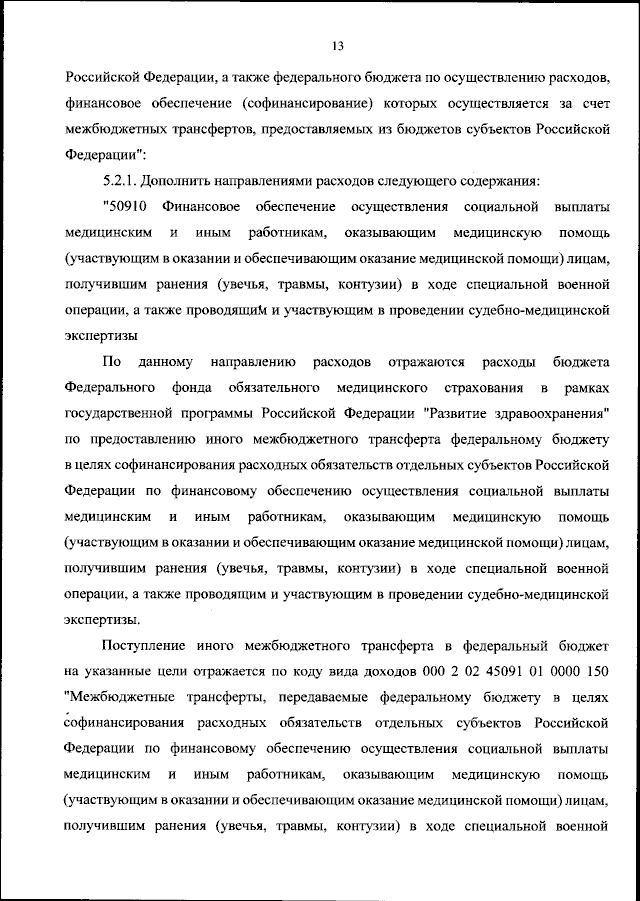 13

Российской Федерации, а также федерального бюджета по осуществлению расходов, финансовое обеспечение (софинансирование) которых осуществляется за счет межбюджетных трансфертов, предоставляемых из бюджетов субъектов Российской Федерации":

5.2.1. Дополнить направлениями расходов следующего содержания:

"50910 Финансовое обеспечение осуществления социальной выплаты медицинским и иным работникам, оказывающим медицинскую помощь (участвующим в оказании и обеспечивающим оказание медицинской помощи) лицам, получившим ранения (увечья, травмы, контузии) в ходе специальной военной операции, а также проводящим и участвующим в проведении судебно-медицинской экспертизы

По данному направлению расходов отражаются расходы бюджета Федерального фонда обязательного медицинского страхования в рамках государственной программы Российской Федерации "Развитие здравоохранения" по предоставлению иного межбюджетного трансферта федеральному бюджету в целях софинансирования расходных обязательств отдельных субъектов Российской Федерации по финансовому обеспечению осуществления социальной выплаты медицинским и иным работникам, оказывающим медицинскую помощь (участвующим в оказании и обеспечивающим оказание медицинской помощи) лицам, получившим ранения (увечья, травмы, контузии) в ходе специальной военной операции, а также проводящим и участвующим в проведении судебно-медицинской экспертизы.

Поступление иного межбюджетного трансферта в федеральный бюджет на указанные цели отражается по коду вида доходов 000 2 02 45091 01 0000 150 "Межбюджетные трансферты, передаваемые федеральному бюджету в целях софинансирования расходных обязательств отдельных субъектов Российской Федерации по финансовому обеспечению осуществления социальной выплаты медицинским и иным работникам, оказывающим медицинскую помощь (участвующим в оказании и обеспечивающим оказание медицинской помощи) лицам, получившим ранения (увечья, травмы, контузии) в ходе специальной военной